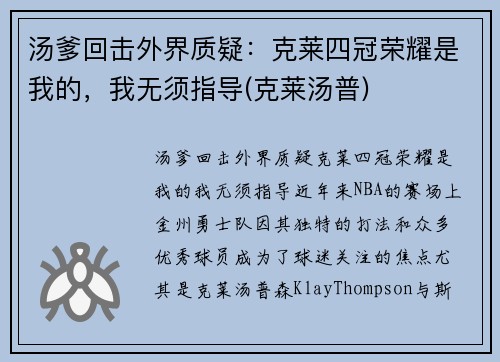 汤爹回击外界质疑：克莱四冠荣耀是我的，我无须指导(克莱汤普)

汤爹回击外界质疑克莱四冠荣耀是我的我无须指导近年来NBA的赛场上金州勇士队因其独特的打法和众多优秀球员成为了球迷关注的焦点尤其是克莱汤普森KlayThompson与斯